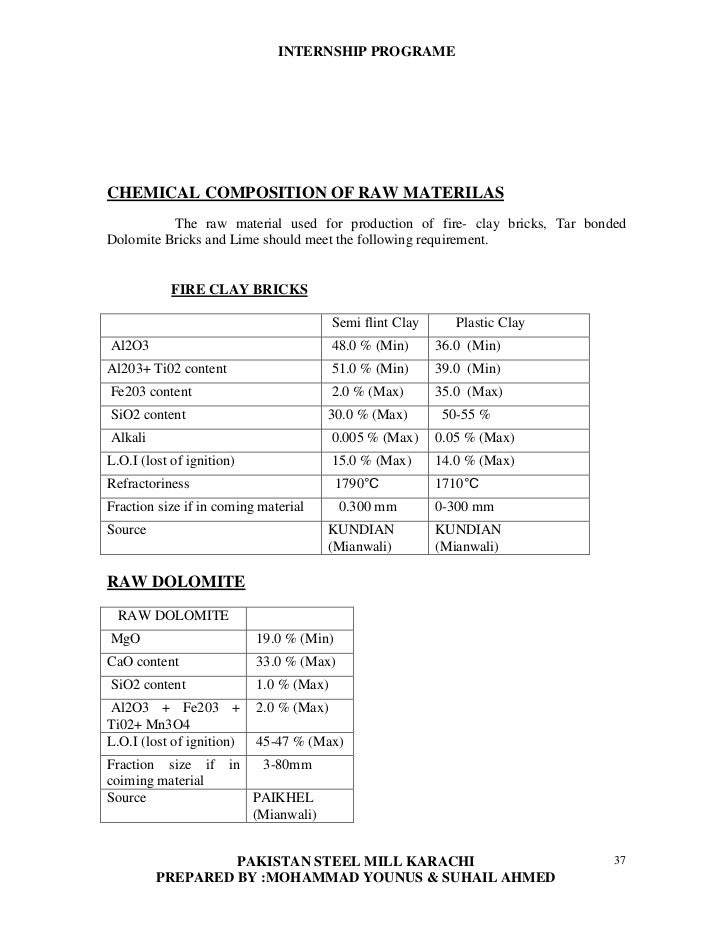 INTERNSHIP PROGRAME

CHEMICAL COMPOSITION OF RAW MATERILAS

The raw material used for production of fire- clay bricks, Tar bonded Dolomite Bricks and Lime should meet the following requirement.

FIRE CLAY BRICKS

| | Semi flint Clay | Plastic Clay |
|---|---|---|
| Al2O3 | 48.0 % (Min) | 36.0 (Min) |
| Al203+ Ti02 content | 51.0 % (Min) | 39.0 (Min) |
| Fe203 content | 2.0 % (Max) | 35.0 (Max) |
| SiO2 content | 30.0 % (Max) | 50-55 % |
| Alkali | 0.005 % (Max) | 0.05 % (Max) |
| L.O.I (lost of ignition) | 15.0 % (Max) | 14.0 % (Max) |
| Refractoriness | 1790°C | 1710°C |
| Fraction size if in coming material | 0.300 mm | 0-300 mm |
| Source | KUNDIAN (Mianwali) | KUNDIAN (Mianwali) |

RAW DOLOMITE

| RAW DOLOMITE | |
|---|---|
| MgO | 19.0 % (Min) |
| CaO content | 33.0 % (Max) |
| SiO2 content | 1.0 % (Max) |
| Al2O3 + Fe203 + Ti02+ Mn3O4 | 2.0 % (Max) |
| L.O.I (lost of ignition) | 45-47 % (Max) |
| Fraction size if in coiming material | 3-80mm |
| Source | PAIKHEL (Mianwali) |

PAKISTAN STEEL MILL KARACHI
PREPARED BY :MOHAMMAD YOUNUS & SUHAIL AHMED

37